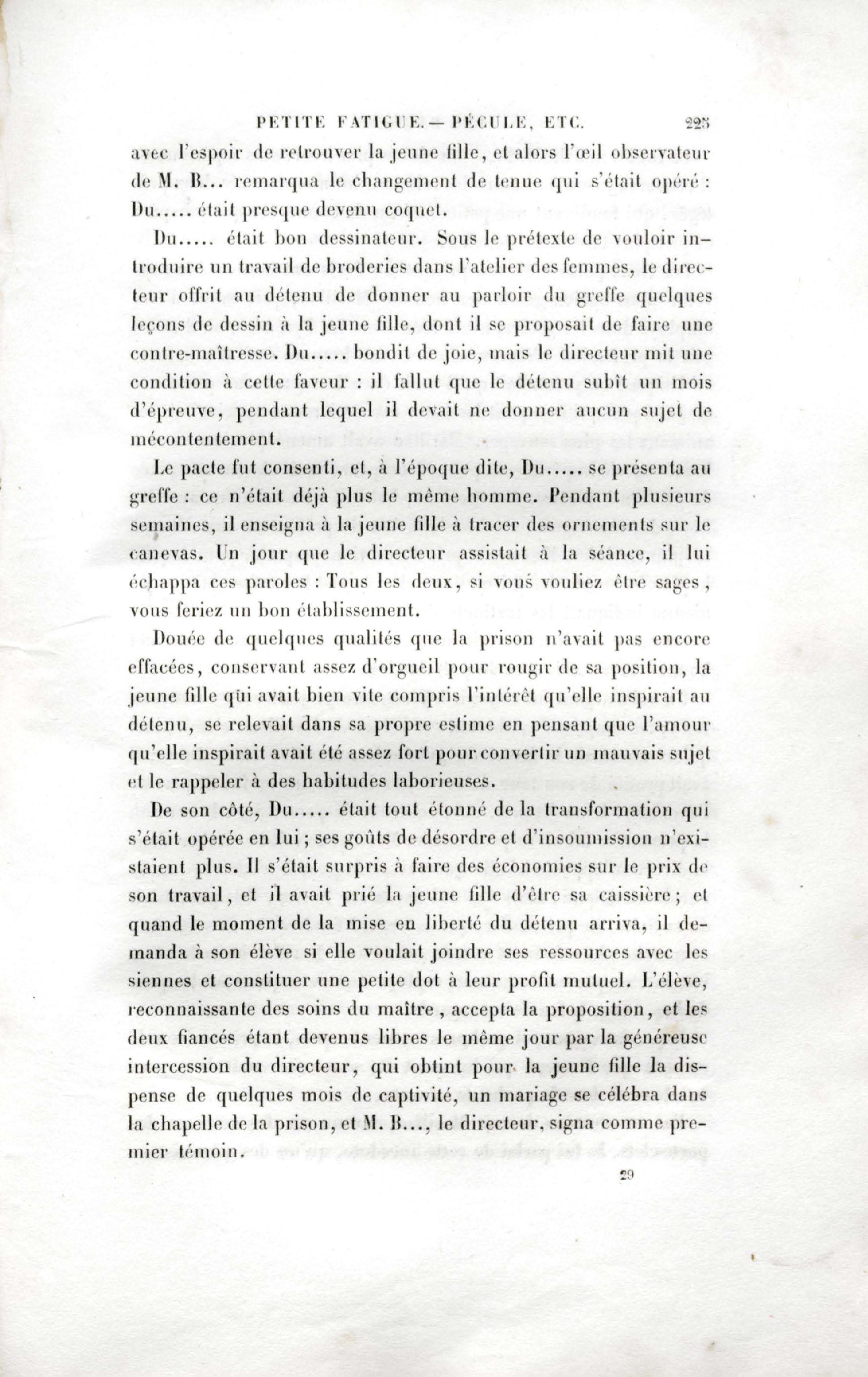 PETITE FATIGUE. — PÉCULE, ETC. 225

avec l'espoir de retrouver la jeune fille, et alors l'œil observateur de M. B... remarqua le changement de tenue qui s'était opéré : Du..... était presque devenu coquet.

Du..... était bon dessinateur. Sous le prétexte de vouloir introduire un travail de broderies dans l'atelier des femmes, le directeur offrit au détenu de donner au parloir du greffe quelques leçons de dessin à la jeune fille, dont il se proposait de faire une contre-maîtresse. Du..... bondit de joie, mais le directeur mit une condition à cette faveur : il fallut que le détenu subît un mois d'épreuve, pendant lequel il devait ne donner aucun sujet de mécontentement.

Le pacte fut consenti, et, à l'époque dite, Du..... se présenta au greffe : ce n'était déjà plus le même homme. Pendant plusieurs semaines, il enseigna à la jeune fille à tracer des ornements sur le canevas. Un jour que le directeur assistait à la séance, il lui échappa ces paroles : Tous les deux, si vous vouliez être sages, vous feriez un bon établissement.

Douée de quelques qualités que la prison n'avait pas encore effacées, conservant assez d'orgueil pour rougir de sa position, la jeune fille qui avait bien vite compris l'intérêt qu'elle inspirait au détenu, se relevait dans sa propre estime en pensant que l'amour qu'elle inspirait avait été assez fort pour convertir un mauvais sujet et le rappeler à des habitudes laborieuses.

De son côté, Du..... était tout étonné de la transformation qui s'était opérée en lui ; ses goûts de désordre et d'insoumission n'existaient plus. Il s'était surpris à faire des économies sur le prix de son travail, et il avait prié la jeune fille d'être sa caissière ; et quand le moment de la mise en liberté du détenu arriva, il demanda à son élève si elle voulait joindre ses ressources avec les siennes et constituer une petite dot à leur profit mutuel. L'élève, reconnaissante des soins du maître, accepta la proposition, et les deux fiancés étant devenus libres le même jour par la généreuse intercession du directeur, qui obtint pour la jeune fille la dispense de quelques mois de captivité, un mariage se célébra dans la chapelle de la prison, et M. B..., le directeur, signa comme premier témoin.

29